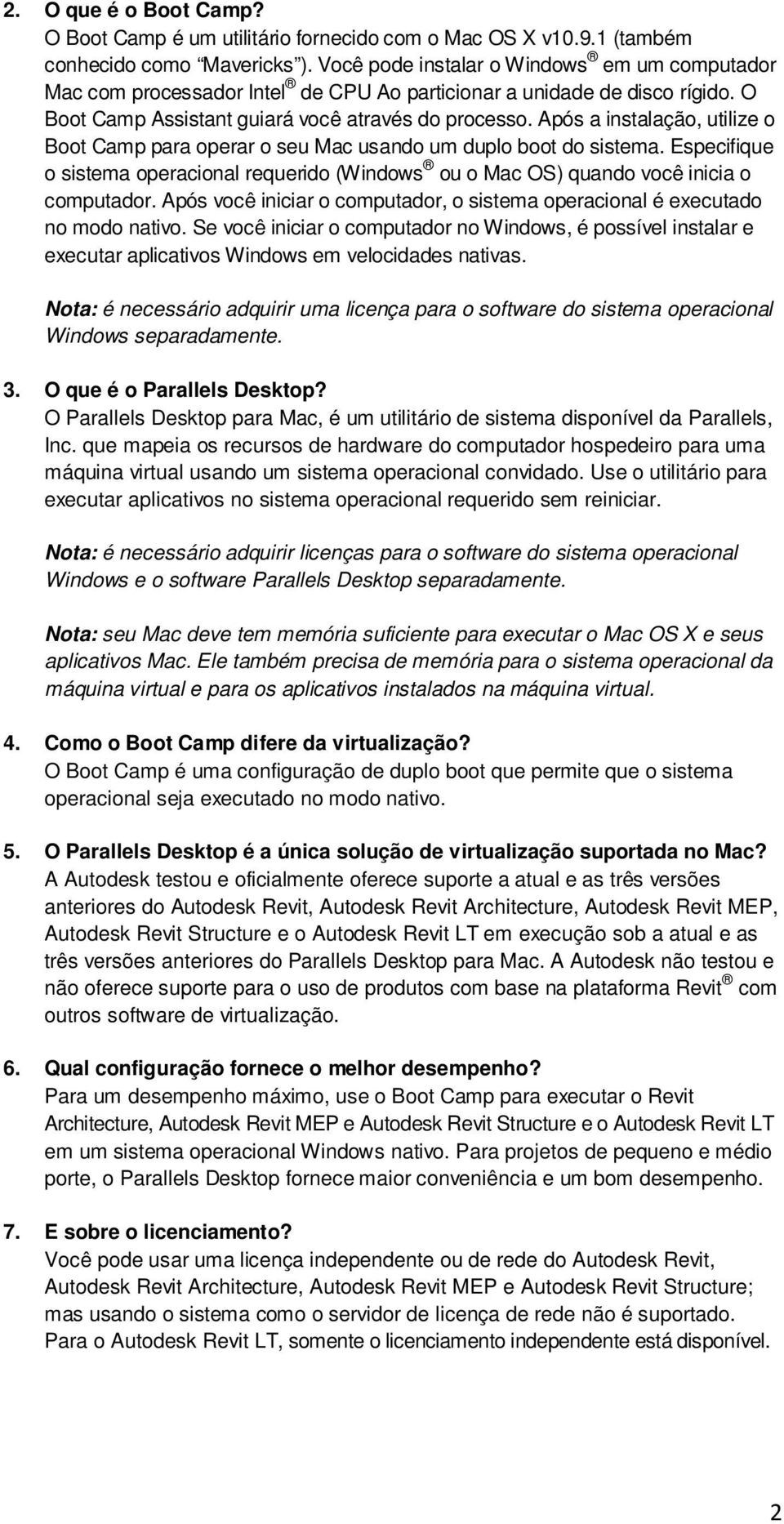 2. O que é o Boot Camp?
O Boot Camp é um utilitário fornecido com o Mac OS X v10.9.1 (também conhecido como "Mavericks"). Você pode instalar o Windows® em um computador Mac com processador Intel® de CPU Ao particionar a unidade de disco rígido. O Boot Camp Assistant guiará você através do processo. Após a instalação, utilize o Boot Camp para operar o seu Mac usando um duplo boot do sistema. Especifique o sistema operacional requerido (Windows® ou o Mac OS) quando você inicia o computador. Após você iniciar o computador, o sistema operacional é executado no modo nativo. Se você iniciar o computador no Windows, é possível instalar e executar aplicativos Windows em velocidades nativas.

Nota: é necessário adquirir uma licença para o software do sistema operacional Windows separadamente.

3. O que é o Parallels Desktop?
O Parallels Desktop para Mac, é um utilitário de sistema disponível da Parallels, Inc. que mapeia os recursos de hardware do computador hospedeiro para uma máquina virtual usando um sistema operacional convidado. Use o utilitário para executar aplicativos no sistema operacional requerido sem reiniciar.

Nota: é necessário adquirir licenças para o software do sistema operacional Windows e o software Parallels Desktop separadamente.

Nota: seu Mac deve tem memória suficiente para executar o Mac OS X e seus aplicativos Mac. Ele também precisa de memória para o sistema operacional da máquina virtual e para os aplicativos instalados na máquina virtual.

4. Como o Boot Camp difere da virtualização?
O Boot Camp é uma configuração de duplo boot que permite que o sistema operacional seja executado no modo nativo.

5. O Parallels Desktop é a única solução de virtualização suportada no Mac?
A Autodesk testou e oficialmente oferece suporte a atual e as três versões anteriores do Autodesk Revit, Autodesk Revit Architecture, Autodesk Revit MEP, Autodesk Revit Structure e o Autodesk Revit LT em execução sob a atual e as três versões anteriores do Parallels Desktop para Mac. A Autodesk não testou e não oferece suporte para o uso de produtos com base na plataforma Revit® com outros software de virtualização.

6. Qual configuração fornece o melhor desempenho?
Para um desempenho máximo, use o Boot Camp para executar o Revit Architecture, Autodesk Revit MEP e Autodesk Revit Structure e o Autodesk Revit LT em um sistema operacional Windows nativo. Para projetos de pequeno e médio porte, o Parallels Desktop fornece maior conveniência e um bom desempenho.

7. E sobre o licenciamento?
Você pode usar uma licença independente ou de rede do Autodesk Revit, Autodesk Revit Architecture, Autodesk Revit MEP e Autodesk Revit Structure; mas usando o sistema como o servidor de licença de rede não é suportado. Para o Autodesk Revit LT, somente o licenciamento independente está disponível.

2